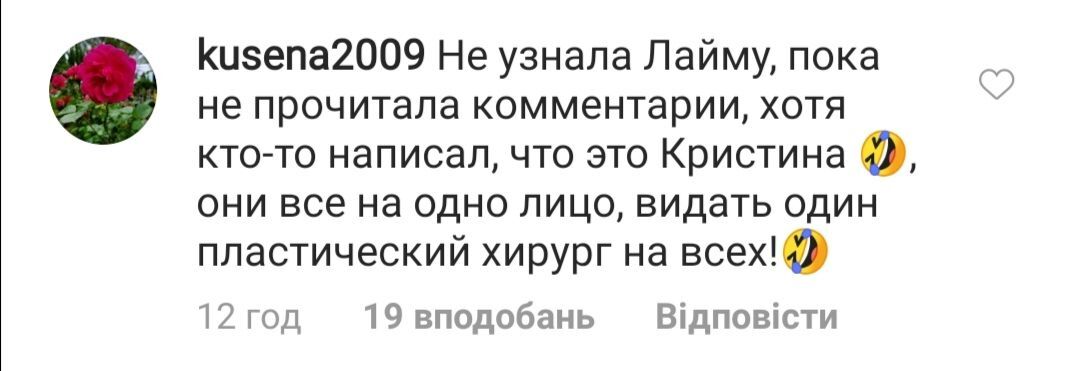 kusena2009 Не узнала Лайму, пока не прочитала комментарии, хотя кто-то написал, что это Кристина 🤣, они все на одно лицо, видать один пластический хирург на всех!🤣

12 год 19 вподобань Відповісти